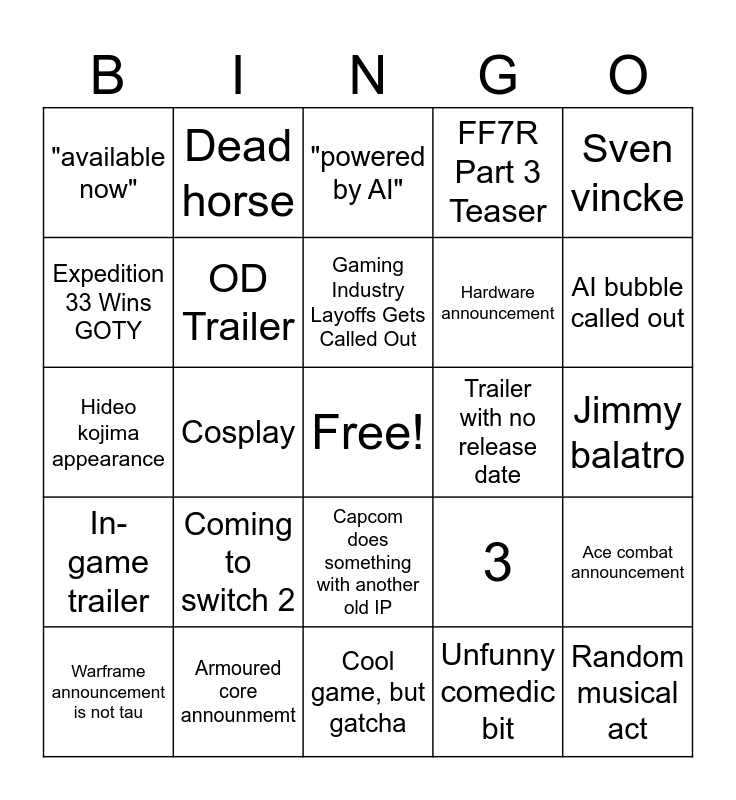 | B | I | N | G | O |
|---|---|---|---|---|
| "available now" | Dead horse | "powered by AI" | FF7R Part 3 Teaser | Sven vincke |
| Expedition 33 Wins GOTY | OD Trailer | Gaming Industry Layoffs Gets Called Out | Hardware announcement | AI bubble called out |
| Hideo kojima appearance | Cosplay | Free! | Trailer with no release date | Jimmy balatro |
| In-game trailer | Coming to switch 2 | Capcom does something with another old IP | 3 | Ace combat announcement |
| Warframe announcement is not tau | Armoured core announmemt | Cool game, but gatcha | Unfunny comedic bit | Random musical act |